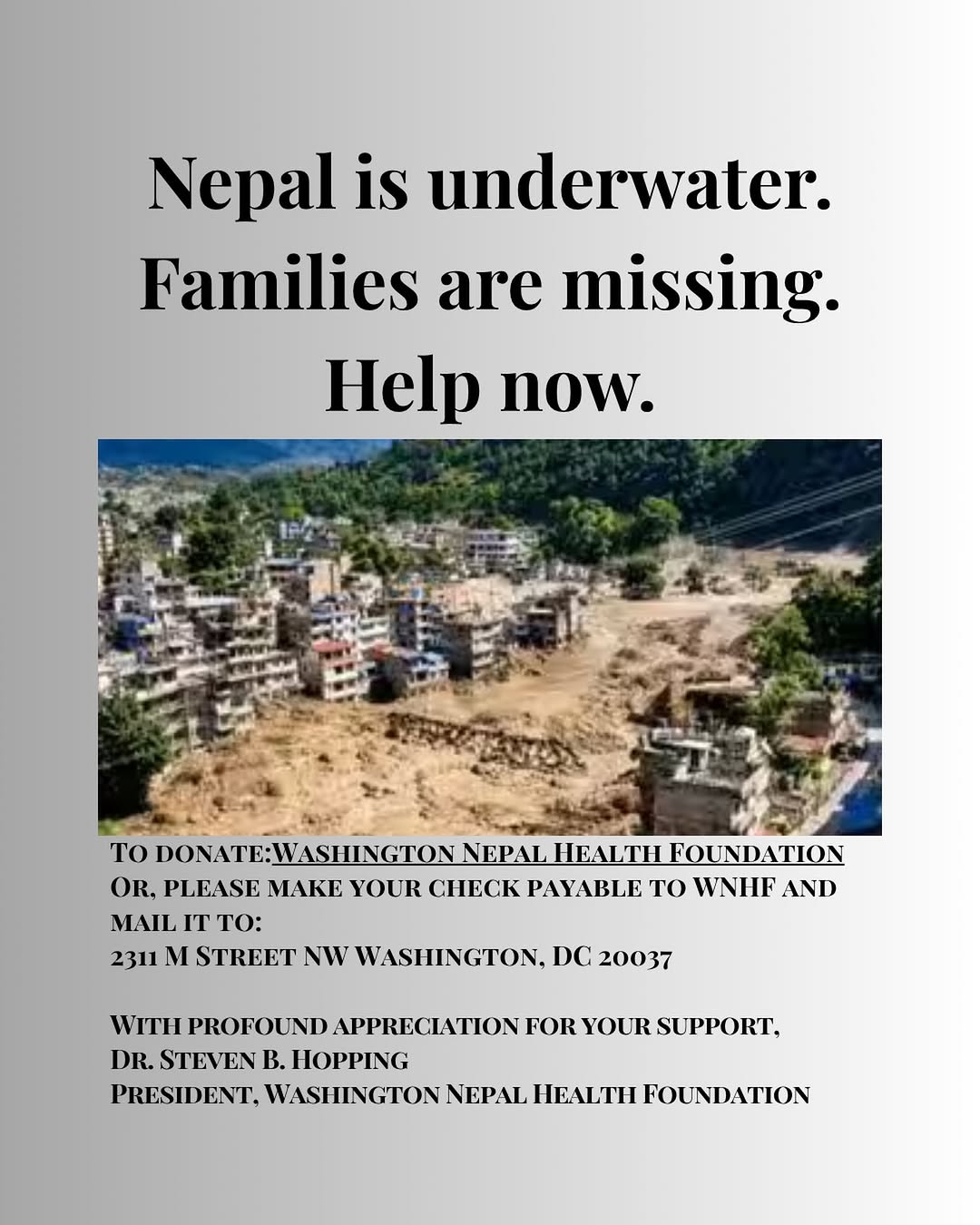 Nepal is underwater.
Families are missing.
Help now.

To donate:Washington Nepal Health Foundation
Or, please make your check payable to WNHF and mail it to:
2311 M Street NW Washington, DC 20037

With profound appreciation for your support,
Dr. Steven B. Hopping
President, Washington Nepal Health Foundation